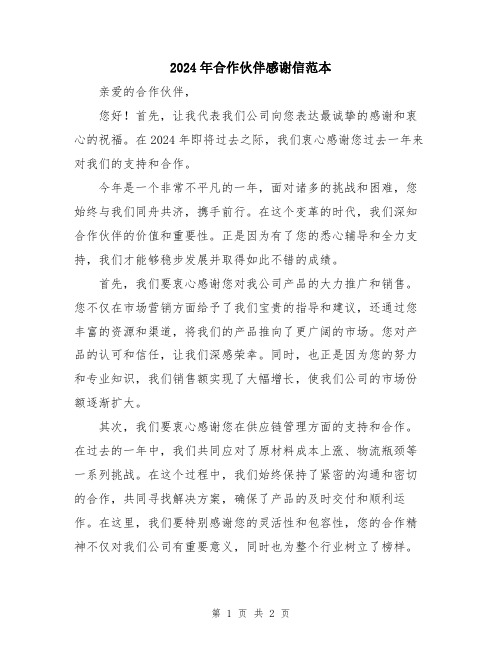 2024年合作伙伴感谢信范本

亲爱的合作伙伴，

您好！首先，让我代表我们公司向您表达最诚挚的感谢和衷心的祝福。在2024年即将过去之际，我们衷心感谢您过去一年来对我们的支持和合作。

今年是一个非常不平凡的一年，面对诸多的挑战和困难，您始终与我们同舟共济，携手前行。在这个变革的时代，我们深知合作伙伴的价值和重要性。正是因为有了您的悉心辅导和全力支持，我们才能够稳步发展并取得如此不错的成绩。

首先，我们要衷心感谢您对我公司产品的大力推广和销售。您不仅在市场营销方面给予了我们宝贵的指导和建议，还通过您丰富的资源和渠道，将我们的产品推向了更广阔的市场。您对产品的认可和信任，让我们深感荣幸。同时，也正是因为您的努力和专业知识，我们销售额实现了大幅增长，使我们公司的市场份额逐渐扩大。

其次，我们要衷心感谢您在供应链管理方面的支持和合作。在过去的一年中，我们共同应对了原材料成本上涨、物流瓶颈等一系列挑战。在这个过程中，我们始终保持了紧密的沟通和密切的合作，共同寻找解决方案，确保了产品的及时交付和顺利运作。在这里，我们要特别感谢您的灵活性和包容性，您的合作精神不仅对我们公司有重要意义，同时也为整个行业树立了榜样。

第 1 页 共 2 页